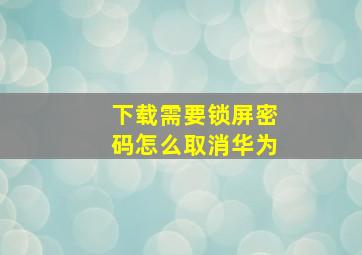 下载需要锁屏密码怎么取消华为